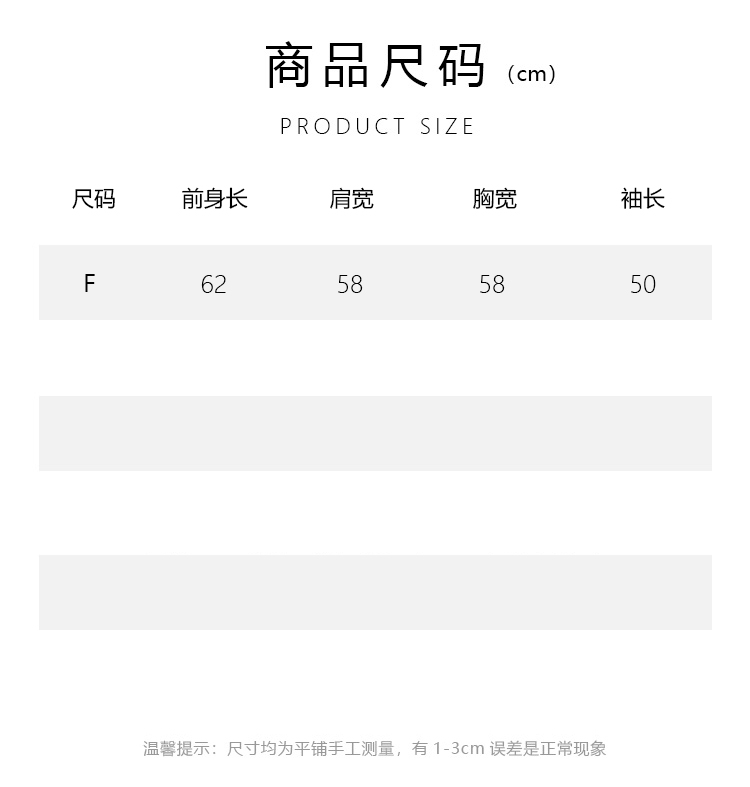 商品尺码（cm）

PRODUCT SIZE

| 尺码 | 前身长 | 肩宽 | 胸宽 | 袖长 |
|---|---|---|---|---|
| F | 62 | 58 | 58 | 50 |

温馨提示：尺寸均为平铺手工测量，有1-3cm误差是正常现象